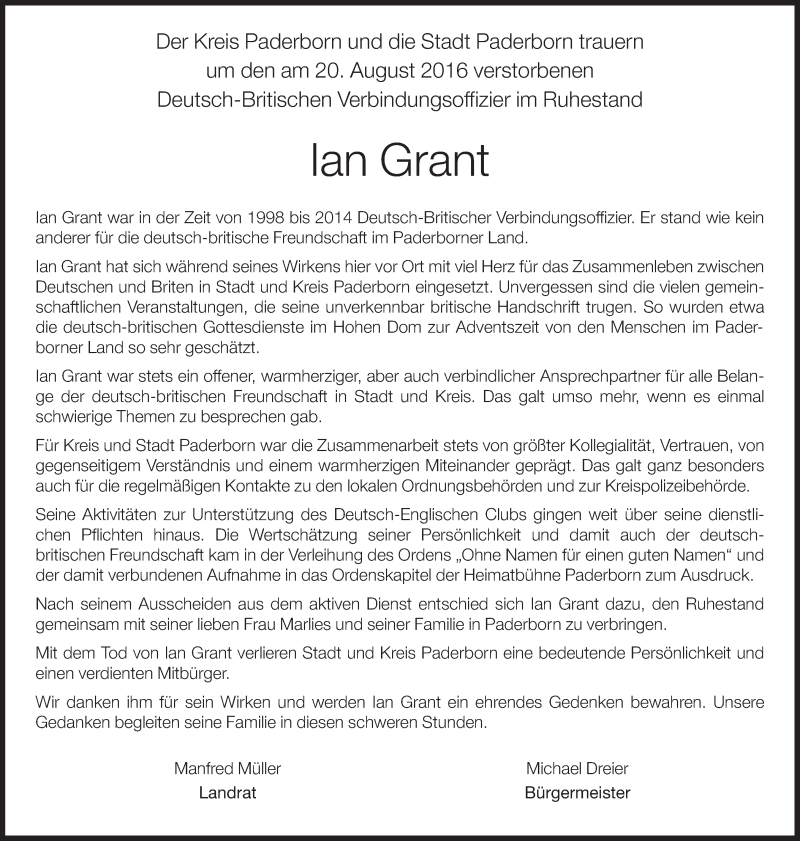 Der Kreis Paderborn und die Stadt Paderborn trauern um den am 20. August 2016 verstorbenen Deutsch-Britischen Verbindungsoffizier im Ruhestand

Ian Grant

Ian Grant war in der Zeit von 1998 bis 2014 Deutsch-Britischer Verbindungsoffizier. Er stand wie kein anderer für die deutsch-britische Freundschaft im Paderborner Land.

Ian Grant hat sich während seines Wirkens hier vor Ort mit viel Herz für das Zusammenleben zwischen Deutschen und Briten in Stadt und Kreis Paderborn eingesetzt. Unvergessen sind die vielen gemeinschaftlichen Veranstaltungen, die seine unverkennbar britische Handschrift trugen. So wurden etwa die deutsch-britischen Gottesdienste im Hohen Dom zur Adventszeit von den Menschen im Paderborner Land so sehr geschätzt.

Ian Grant war stets ein offener, warmherziger, aber auch verbindlicher Ansprechpartner für alle Belange der deutsch-britischen Freundschaft in Stadt und Kreis. Das galt umso mehr, wenn es einmal schwierige Themen zu besprechen gab.

Für Kreis und Stadt Paderborn war die Zusammenarbeit stets von größter Kollegialität, Vertrauen, von gegenseitigem Verständnis und einem warmherzigen Miteinander geprägt. Das galt ganz besonders auch für die regelmäßigen Kontakte zu den lokalen Ordnungsbehörden und zur Kreispolizeibehörde.

Seine Aktivitäten zur Unterstützung des Deutsch-Englischen Clubs gingen weit über seine dienstlichen Pflichten hinaus. Die Wertschätzung seiner Persönlichkeit und damit auch der deutsch-britischen Freundschaft kam in der Verleihung des Ordens „Ohne Namen für einen guten Namen“ und der damit verbundenen Aufnahme in das Ordenskapitel der Heimatbühne Paderborn zum Ausdruck.

Nach seinem Ausscheiden aus dem aktiven Dienst entschied sich Ian Grant dazu, den Ruhestand gemeinsam mit seiner lieben Frau Marlies und seiner Familie in Paderborn zu verbringen.

Mit dem Tod von Ian Grant verlieren Stadt und Kreis Paderborn eine bedeutende Persönlichkeit und einen verdienten Mitbürger.

Wir danken ihm für sein Wirken und werden Ian Grant ein ehrendes Gedenken bewahren. Unsere Gedanken begleiten seine Familie in diesen schweren Stunden.

Manfred Müller
Landrat

Michael Dreier
Bürgermeister